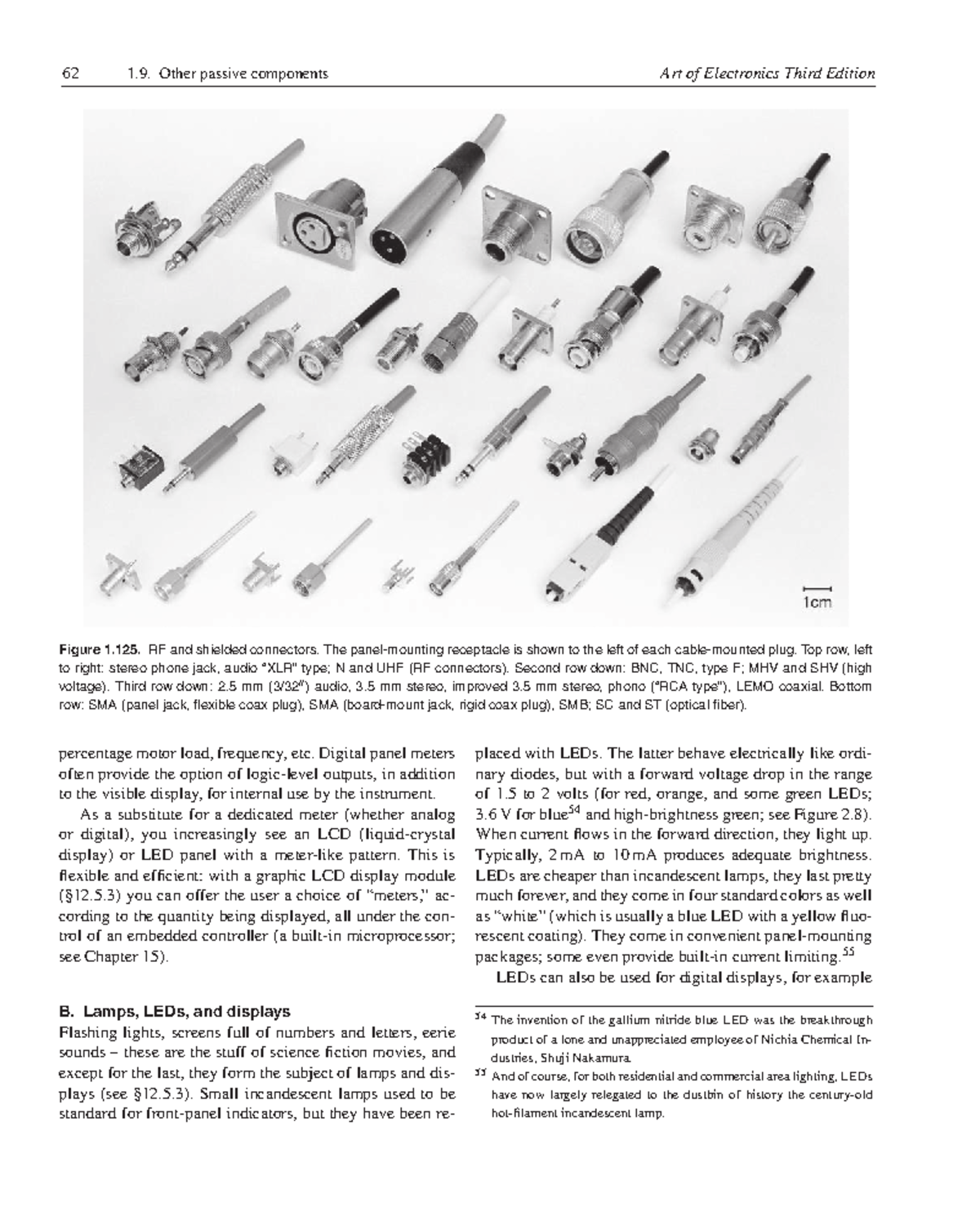 62 1.9. Other passive components Art of Electronics Third Edition

1cm

Figure 1.125. RF and shielded connectors. The panel-mounting receptacle is shown to the left of each cable-mounted plug. Top row, left to right: stereo phone jack, audio "XLR" type; N and UHF (RF connectors). Second row down: BNC, TNC, type F; MHV and SHV (high voltage). Third row down: 2.5 mm (3/32") audio, 3.5 mm stereo, improved 3.5 mm stereo, phono ("RCA type"), LEMO coaxial. Bottom row: SMA (panel jack, flexible coax plug), SMA (board-mount jack, rigid coax plug), SMB; SC and ST (optical fiber).

percentage motor load, frequency, etc. Digital panel meters often provide the option of logic-level outputs, in addition to the visible display, for internal use by the instrument.

As a substitute for a dedicated meter (whether analog or digital), you increasingly see an LCD (liquid-crystal display) or LED panel with a meter-like pattern. This is flexible and efficient: with a graphic LCD display module (§12.5.3) you can offer the user a choice of "meters," according to the quantity being displayed, all under the control of an embedded controller (a built-in microprocessor; see Chapter 15).

B. Lamps, LEDs, and displays

Flashing lights, screens full of numbers and letters, eerie sounds – these are the stuff of science fiction movies, and except for the last, they form the subject of lamps and displays (see §12.5.3). Small incandescent lamps used to be standard for front-panel indicators, but they have been replaced with LEDs. The latter behave electrically like ordinary diodes, but with a forward voltage drop in the range of 1.5 to 2 volts (for red, orange, and some green LEDs; 3.6 V for blue$^{54}$ and high-brightness green; see Figure 2.8). When current flows in the forward direction, they light up. Typically, 2 mA to 10 mA produces adequate brightness. LEDs are cheaper than incandescent lamps, they last pretty much forever, and they come in four standard colors as well as "white" (which is usually a blue LED with a yellow fluorescent coating). They come in convenient panel-mounting packages; some even provide built-in current limiting.$^{55}$

LEDs can also be used for digital displays, for example

$^{54}$ The invention of the gallium nitride blue LED was the breakthrough product of a lone and unappreciated employee of Nichia Chemical Industries, Shuji Nakamura.

$^{55}$ And of course, for both residential and commercial area lighting, LEDs have now largely relegated to the dustbin of history the century-old hot-filament incandescent lamp.